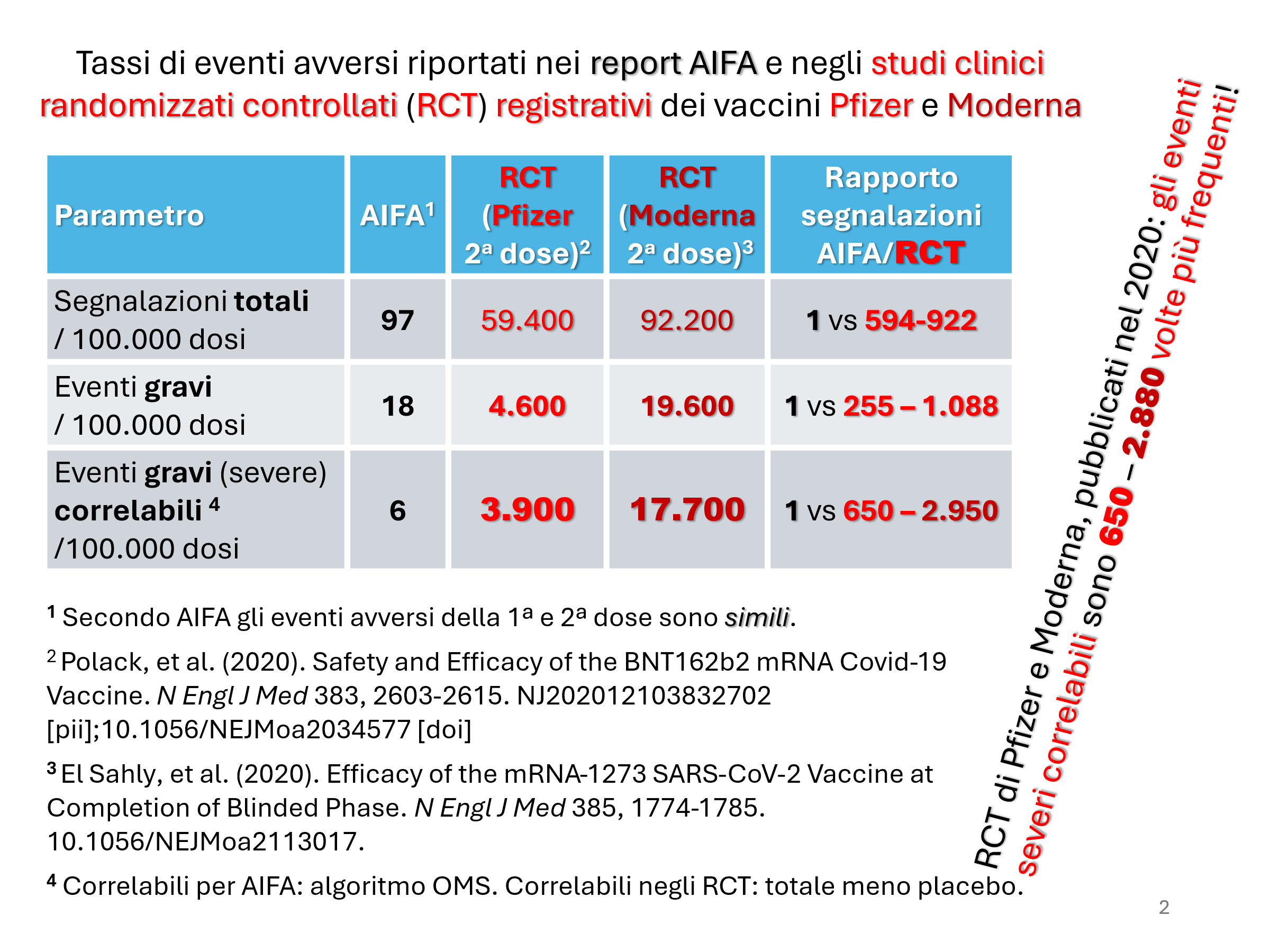 Tassi di eventi avversi riportati nei report AIFA e negli studi clinici randomizzati controllati (RCT) registrativi dei vaccini Pfizer e Moderna

| Parametro | AIFA$^{1}$ | RCT (Pfizer 2ª dose)$^{2}$ | RCT (Moderna 2ª dose)$^{3}$ | Rapporto segnalazioni AIFA/RCT |
|---|---|---|---|---|
| Segnalazioni totali / 100.000 dosi | 97 | 59.400 | 92.200 | 1 vs 594-922 |
| Eventi gravi / 100.000 dosi | 18 | 4.600 | 19.600 | 1 vs 255 – 1.088 |
| Eventi gravi (severe) correlabili $^{4}$ /100.000 dosi | 6 | 3.900 | 17.700 | 1 vs 650 – 2.950 |

$^{1}$ Secondo AIFA gli eventi avversi della 1ª e 2ª dose sono simili.

$^{2}$ Polack, et al. (2020). Safety and Efficacy of the BNT162b2 mRNA Covid-19 Vaccine. N Engl J Med 383, 2603-2615. NJ202012103832702 [pii];10.1056/NEJMoa2034577 [doi]

$^{3}$ El Sahly, et al. (2020). Efficacy of the mRNA-1273 SARS-CoV-2 Vaccine at Completion of Blinded Phase. N Engl J Med 385, 1774-1785. 10.1056/NEJMoa2113017.

$^{4}$ Correlabili per AIFA: algoritmo OMS. Correlabili negli RCT: totale meno placebo.

RCT di Pfizer e Moderna, pubblicati nel 2020: gli eventi severi correlabili sono 650 – 2.880 volte più frequenti!

2